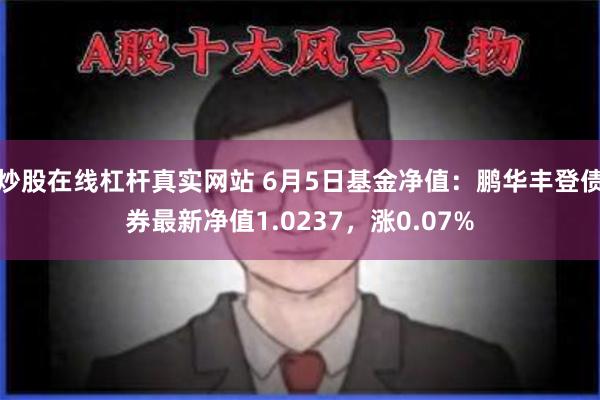 A股十大风云人物

炒股在线杠杆真实网站 6月5日基金净值：鹏华丰登债券最新净值1.0237，涨0.07%